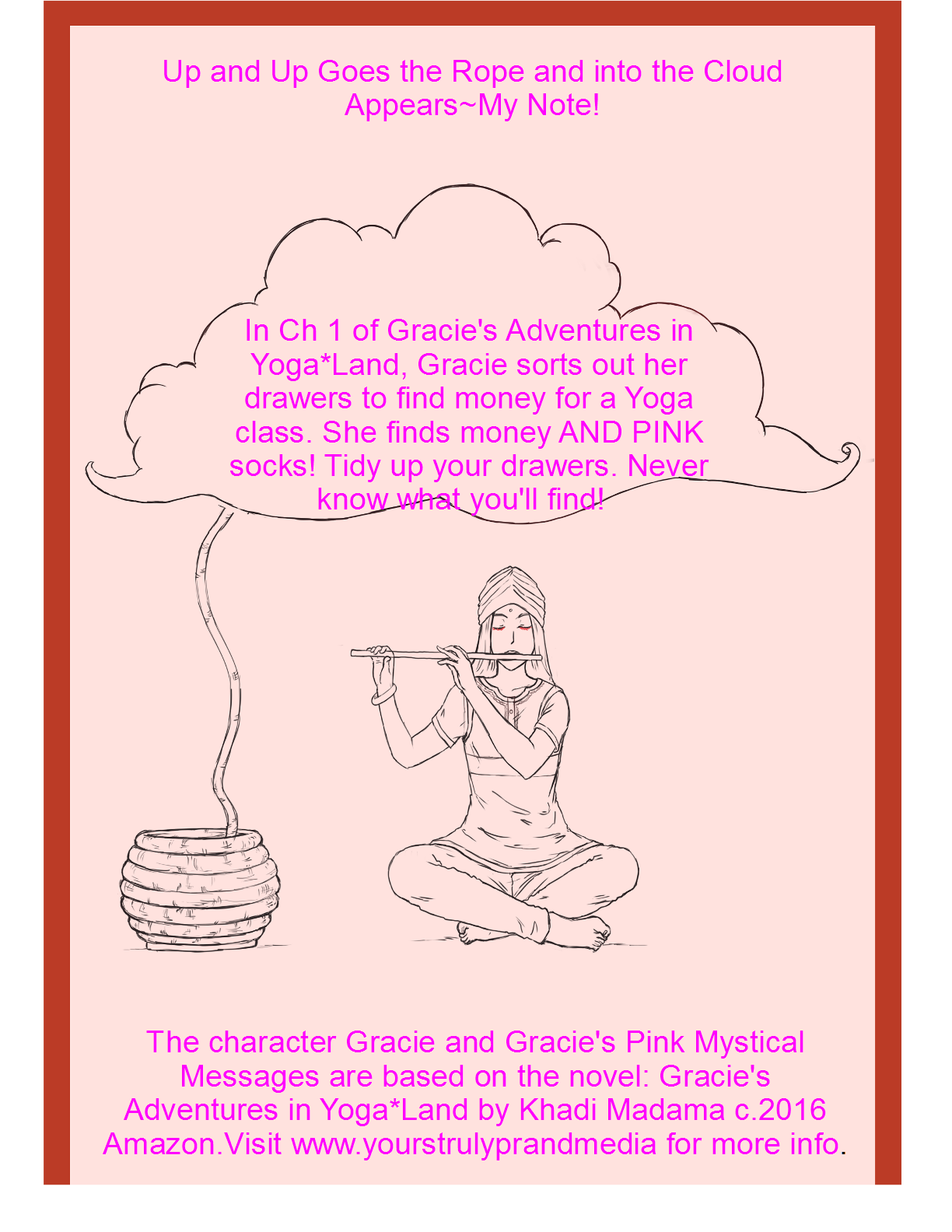 Up and Up Goes the Rope and into the Cloud Appears~My Note!

In Ch 1 of Gracie's Adventures in Yoga*Land, Gracie sorts out her drawers to find money for a Yoga class. She finds money AND PINK socks! Tidy up your drawers. Never know what you'll find!

The character Gracie and Gracie's Pink Mystical Messages are based on the novel: Gracie's Adventures in Yoga*Land by Khadi Madama c.2016 Amazon.Visit www.yourstrulyprandmedia for more info.